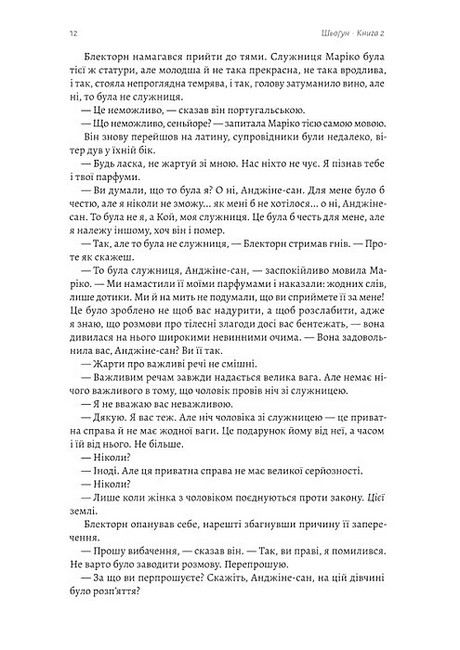 12 Шьоґун · Книга 2

Блекторн намагався прийти до тями. Служниця Маріко була тієї ж статури, але молодша й не така прекрасна, не така вродлива, і так, стояла непроглядна темрява, і так, голову затуманило вино, але ні, то була не служниця.

— Це неможливо, — сказав він португальською.

— Що неможливо, сеньйоре? — запитала Маріко тією самою мовою.

Він знову перейшов на латину, супровідники були недалеко, вітер дув у їхній бік.

— Будь ласка, не жартуй зі мною. Нас ніхто не чує. Я пізнав тебе і твої парфуми.

— Ви думали, що то була я? О ні, Анджіне-сан. Для мене було б честю, але я ніколи не зможу... як мені б не хотілося... о ні, Анджіне-сан. То була не я, а Кой, моя служниця. Це була б честь для мене, але я належу іншому, хоч він і помер.

— Так, але то була не служниця, — Блекторн стримав гнів. — Проте як скажеш.

— То була служниця, Анджіне-сан, — заспокійливо мовила Маріко. — Ми намастили її моїми парфумами і наказали: жодних слів, лише дотики. Ми й на мить не подумали, що ви сприймете її за мене! Це було зроблено не щоб вас надурити, а щоб розслабити, адже я знаю, що розмови про тілесні злагоди досі вас бентежать, — вона дивилася на нього широкими невинними очима. — Вона задовольнила вас, Анджіне-сан? Ви її так.

— Жарти про важливі речі не смішні.

— Важливим речам завжди надається велика вага. Але немає нічого важливого в тому, що чоловік провів ніч зі служницею.

— Я не вважаю вас неважливою.

— Дякую. Я вас теж. Але ніч чоловіка зі служницею — це приватна справа й не має жодної ваги. Це подарунок йому від неї, а часом і їй від нього. Не більше.

— Ніколи?

— Іноді. Але ця приватна справа не має великої серйозності.

— Ніколи?

— Лише коли жінка з чоловіком поєднуються проти закону. Цієї землі.

Блекторн опанував себе, нарешті збагнувши причину її заперечення.

— Прошу вибачення, — сказав він. — Так, ви праві, я помилився. Не варто було заводити розмову. Перепрошую.

— За що ви перпрошуєте? Скажіть, Анджіне-сан, на цій дівчині було розп'яття?